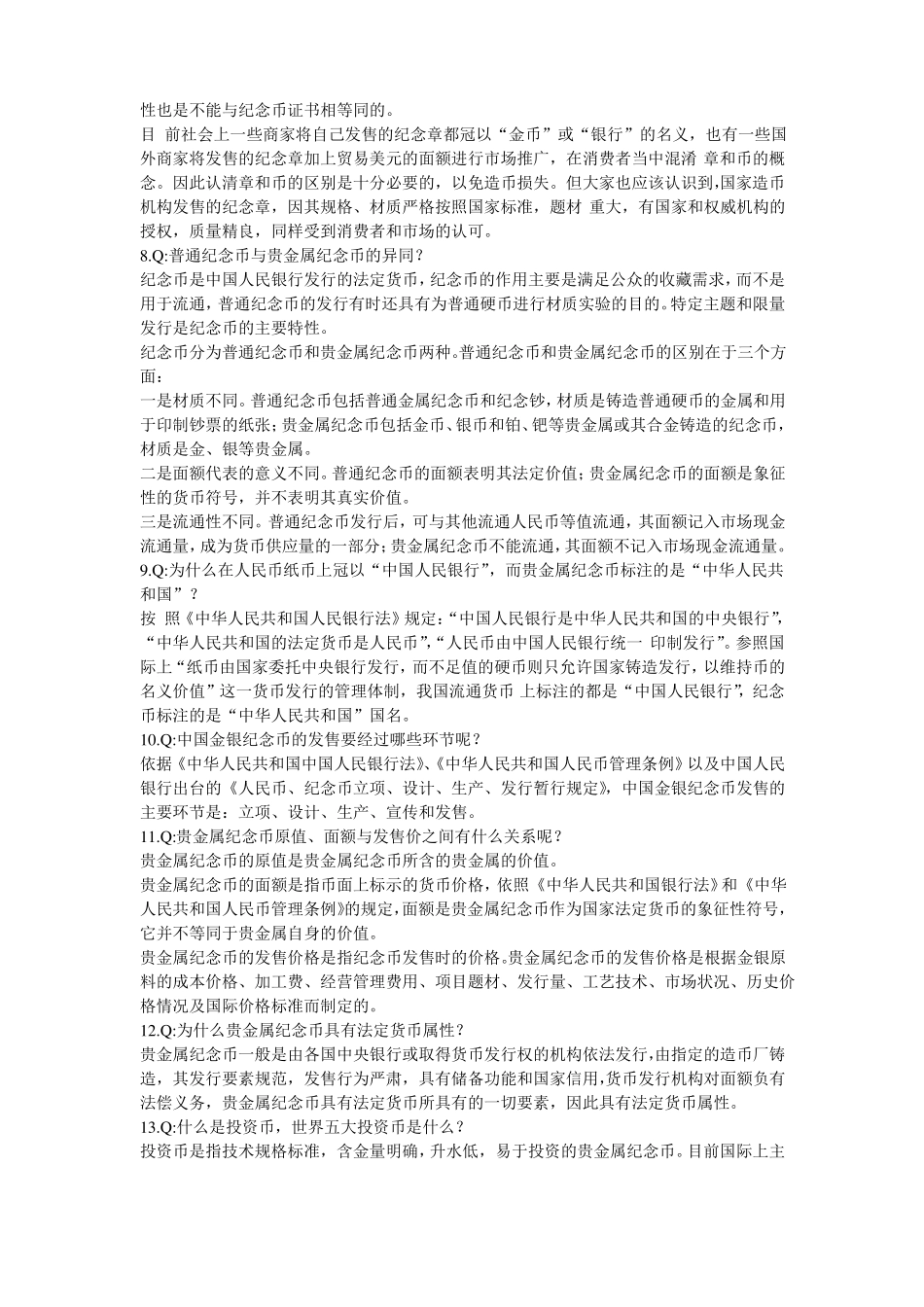 性也是不能与纪念币证书相等同的。
目 前社会上一些商家将自己发售的纪念章都冠以“金币”或“银行”的名义，也有一些国外商家将发售的纪念章加上贸易美元的面额进行市场推广，在消费者当中混淆 章和币的概念。因此认清章和币的区别是十分必要的，以免造币损失。但大家也应该认识到,国家造币机构发售的纪念章，因其规格、材质严格按照国家标准，题材 重大，有国家和权威机构的授权，质量精良，同样受到消费者和市场的认可。
8.Q:普通纪念币与贵金属纪念币的异同？
纪念币是中国人民银行发行的法定货币，纪念币的作用主要是满足公众的收藏需求，而不是用于流通，普通纪念币的发行有时还具有为普通硬币进行材质实验的目的。特定主题和限量发行是纪念币的主要特性。
纪念币分为普通纪念币和贵金属纪念币两种。普通纪念币和贵金属纪念币的区别在于三个方面：
一是材质不同。普通纪念币包括普通金属纪念币和纪念钞，材质是铸造普通硬币的金属和用于印制钞票的纸张；贵金属纪念币包括金币、银币和铂、钯等贵金属或其合金铸造的纪念币，材质是金、银等贵金属。
二是面额代表的意义不同。普通纪念币的面额表明其法定价值；贵金属纪念币的面额是象征性的货币符号，并不表明其真实价值。
三是流通性不同。普通纪念币发行后，可与其他流通人民币等值流通，其面额记入市场现金流通量，成为货币供应量的一部分；贵金属纪念币不能流通，其面额不记入市场现金流通量。
9.Q:为什么在人民币纸币上冠以“中国人民银行”，而贵金属纪念币标注的是“中华人民共和国”？
按 照《中华人民共和国人民银行法》规定：“中国人民银行是中华人民共和国的中央银行”，“中华人民共和国的法定货币是人民币”,“人民币由中国人民银行统一 印制发行”。参照国际上“纸币由国家委托中央银行发行，而不足值的硬币则只允许国家铸造发行，以维持币的名义价值”这一货币发行的管理体制，我国流通货币 上标注的都是“中国人民银行”，纪念币标注的是“中华人民共和国”国名。
10.Q:中国金银纪念币的发售要经过哪些环节呢？
依据《中华人民共和国中国人民银行法》、《中华人民共和国人民币管理条例》以及中国人民银行出台的《人民币、纪念币立项、设计、生产、发行暂行规定》，中国金银纪念币发售的主要环节是：立项、设计、生产、宣传和发售。
11.Q:贵金属纪念币原值、面额与发售价之间有什么关系呢？
贵金属纪念币的原值是贵金属纪念币所含的贵金属的价值。
贵金属纪念币的面额是指币面上标示的货币价格，依照《中华人民共和国银行法》和《中华人民共和国人民币管理条例》的规定，面额是贵金属纪念币作为国家法定货币的象征性符号，它并不等同于贵金属自身的价值。
贵金属纪念币的发售价格是指纪念币发售时的价格。贵金属纪念币的发售价格是根据金银原料的成本价格、加工费、经营管理费用、项目题材、发行量、工艺技术、市场状况、历史价格情况及国际价格标准而制定的。
12.Q:为什么贵金属纪念币具有法定货币属性？
贵金属纪念币一般是由各国中央银行或取得货币发行权的机构依法发行，由指定的造币厂铸造，其发行要素规范，发售行为严肃，具有储备功能和国家信用，货币发行机构对面额负有法偿义务，贵金属纪念币具有法定货币所具有的一切要素，因此具有法定货币属性。
13.Q:什么是投资币，世界五大投资币是什么？
投资币是指技术规格标准，含金量明确，升水低，易于投资的贵金属纪念币。目前国际上主